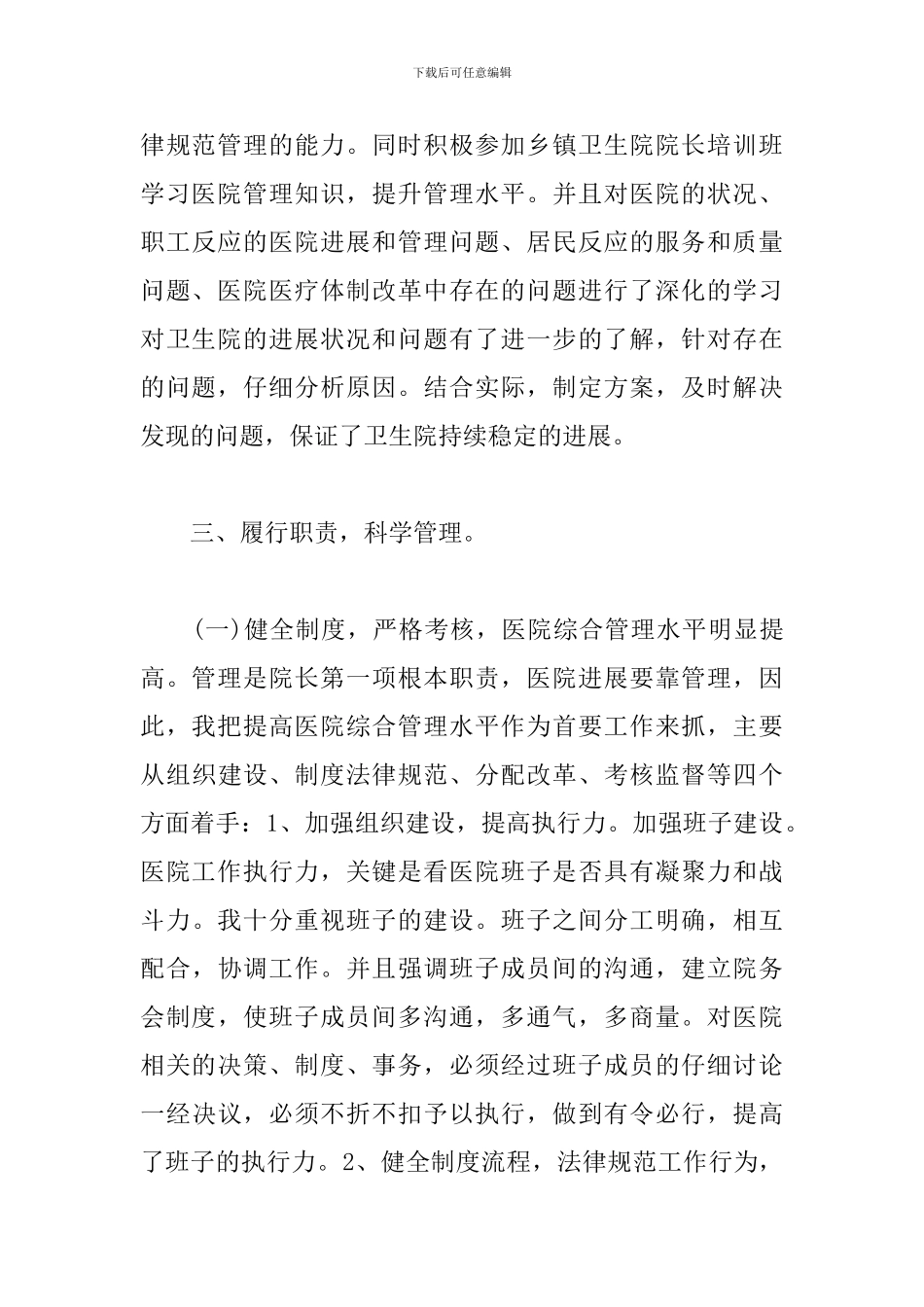 下载后可任意编辑

律规范管理的能力。同时积极参加乡镇卫生院院长培训班学习医院管理知识，提升管理水平。并且对医院的状况、职工反应的医院进展和管理问题、居民反应的服务和质量问题、医院医疗体制改革中存在的问题进行了深化的学习对卫生院的进展状况和问题有了进一步的了解，针对存在的问题，仔细分析原因。结合实际，制定方案，及时解决发现的问题，保证了卫生院持续稳定的进展。

三、履行职责，科学管理。

(一)健全制度，严格考核，医院综合管理水平明显提高。管理是院长第一项根本职责，医院进展要靠管理，因此，我把提高医院综合管理水平作为首要工作来抓，主要从组织建设、制度法律规范、分配改革、考核监督等四个方面着手：1、加强组织建设，提高执行力。加强班子建设。医院工作执行力，关键是看医院班子是否具有凝聚力和战斗力。我十分重视班子的建设。班子之间分工明确，相互配合，协调工作。并且强调班子成员间的沟通，建立院务会制度，使班子成员间多沟通，多通气，多商量。对医院相关的决策、制度、事务，必须经过班子成员的仔细讨论一经决议，必须不折不扣予以执行，做到有令必行，提高了班子的执行力。2、健全制度流程，法律规范工作行为，